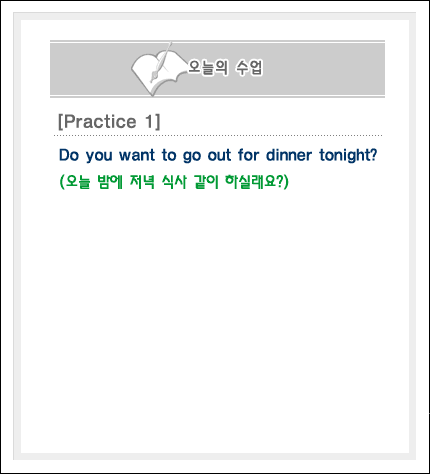 오늘의 수업

[Practice 1]

Do you want to go out for dinner tonight?

(오늘 밤에 저녁 식사 같이 하실래요?)